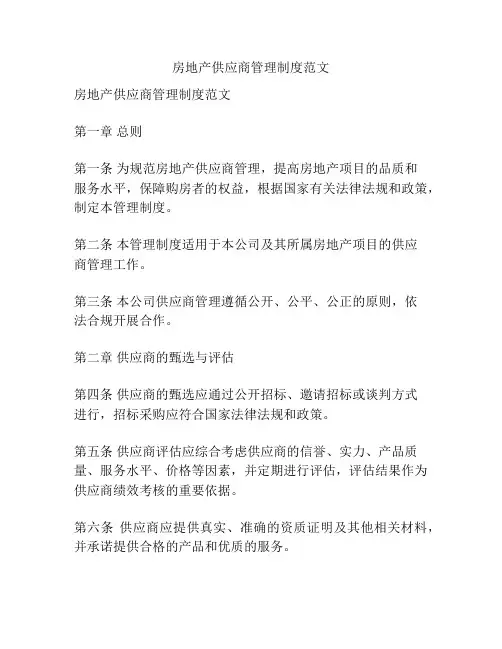 房地产供应商管理制度范文

房地产供应商管理制度范文

第一章 总则

第一条 为规范房地产供应商管理，提高房地产项目的品质和服务水平，保障购房者的权益，根据国家有关法律法规和政策，制定本管理制度。

第二条 本管理制度适用于本公司及其所属房地产项目的供应商管理工作。

第三条 本公司供应商管理遵循公开、公平、公正的原则，依法合规开展合作。

第二章 供应商的甄选与评估

第四条 供应商的甄选应通过公开招标、邀请招标或谈判方式进行，招标采购应符合国家法律法规和政策。

第五条 供应商评估应综合考虑供应商的信誉、实力、产品质量、服务水平、价格等因素，并定期进行评估，评估结果作为供应商绩效考核的重要依据。

第六条 供应商应提供真实、准确的资质证明及其他相关材料，并承诺提供合格的产品和优质的服务。